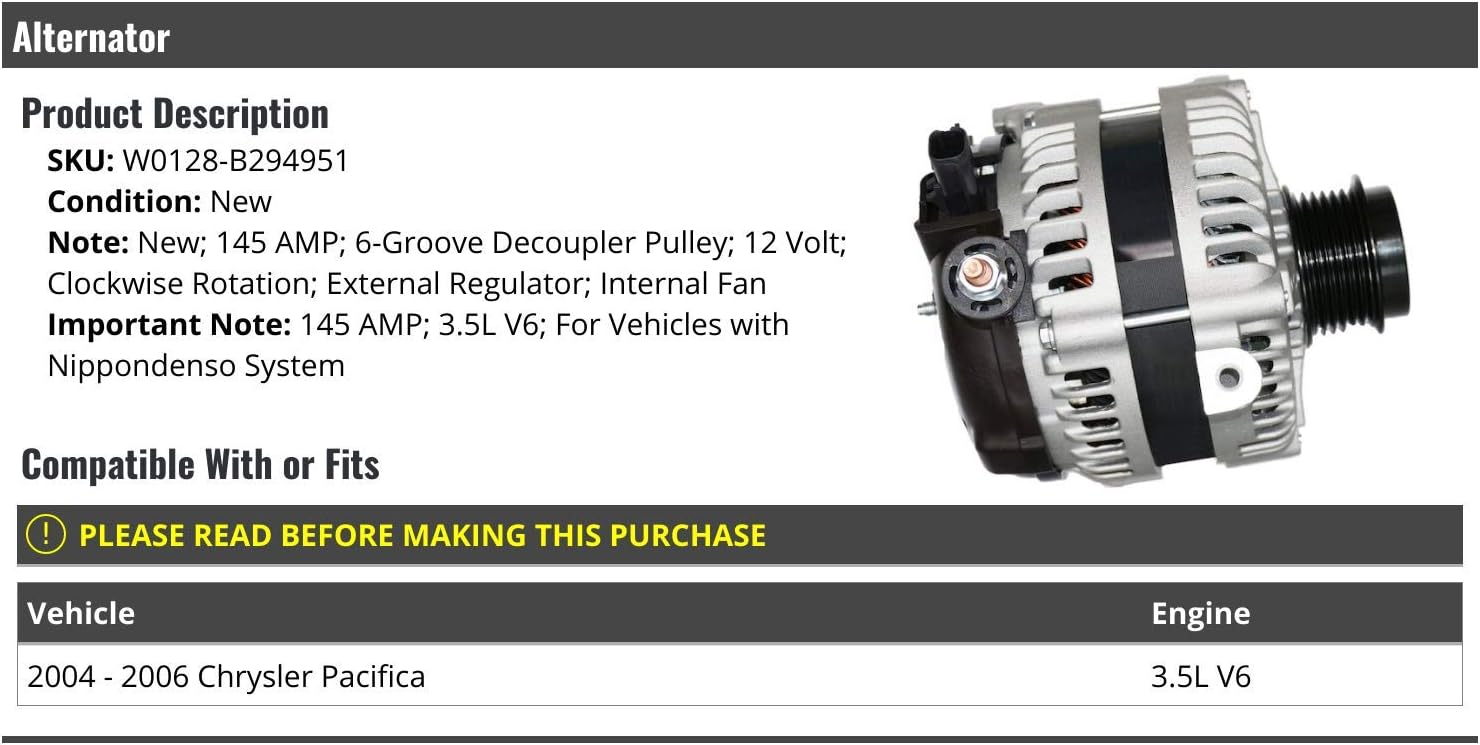 Alternator

Product Description

SKU: W0128-B294951
Condition: New
Note: New; 145 AMP; 6-Groove Decoupler Pulley; 12 Volt; Clockwise Rotation; External Regulator; Internal Fan
Important Note: 145 AMP; 3.5L V6; For Vehicles with Nippondenso System

Compatible With or Fits

! PLEASE READ BEFORE MAKING THIS PURCHASE

| Vehicle | Engine |
|---|---|
| 2004 - 2006 Chrysler Pacifica | 3.5L V6 |